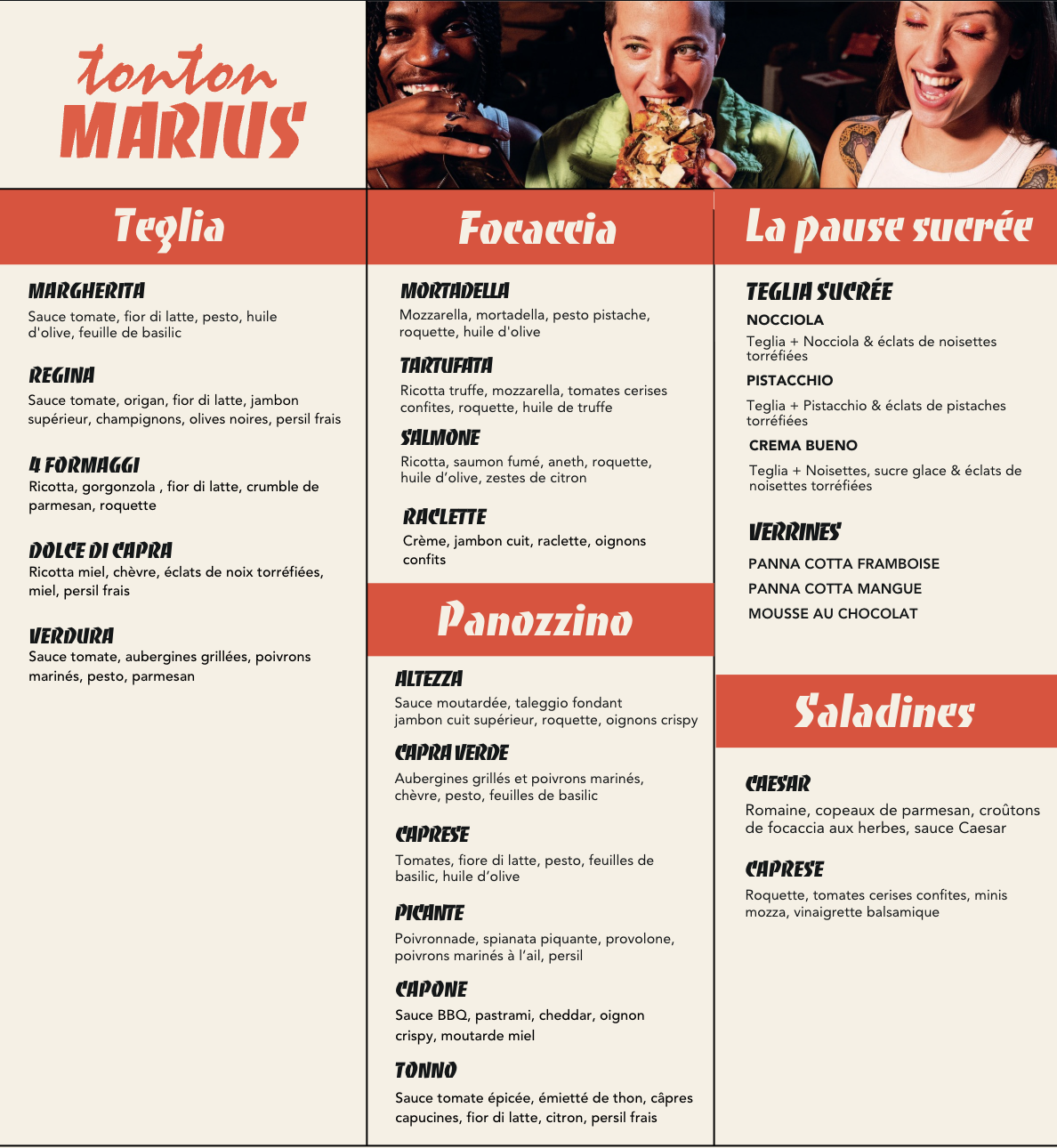 tonton
MARIUS

Teglia

MARGHERITA
Sauce tomate, fior di latte, pesto, huile d'olive, feuille de basilic

REGINA
Sauce tomate, origan, fior di latte, jambon supérieur, champignons, olives noires, persil frais

4 FORMAGGI
Ricotta, gorgonzola , fior di latte, crumble de parmesan, roquette

DOLCE DI CAPRA
Ricotta miel, chèvre, éclats de noix torréfiées, miel, persil frais

VERDURA
Sauce tomate, aubergines grillées, poivrons marinés, pesto, parmesan

Focaccia

MORTADELLA
Mozzarella, mortadella, pesto pistache, roquette, huile d'olive

TARTUFATA
Ricotta truffe, mozzarella, tomates cerises confites, roquette, huile de truffe

SALMONE
Ricotta, saumon fumé, aneth, roquette, huile d'olive, zestes de citron

RACLETTE
Crème, jambon cuit, raclette, oignons confits

Panozzino

ALTEZZA
Sauce moutardée, taleggio fondant
jambon cuit supérieur, roquette, oignons crispy

CAPRA VERDE
Aubergines grillés et poivrons marinés, chèvre, pesto, feuilles de basilic

CAPRESE
Tomates, fiore di latte, pesto, feuilles de basilic, huile d'olive

PICANTE
Poivronnade, spianata piquante, provolone, poivrons marinés à l'ail, persil

CAPONE
Sauce BBQ, pastrami, cheddar, oignon crispy, moutarde miel

TONNO
Sauce tomate épicée, émietté de thon, câpres capucines, fior di latte, citron, persil frais

La pause sucrée

TEGLIA SUCRÉE
NOCCIOLA
Teglia + Nocciola & éclats de noisettes torréfiées
PISTACCHIO
Teglia + Pistacchio & éclats de pistaches torréfiées
CREMA BUENO
Teglia + Noisettes, sucre glace & éclats de noisettes torréfiées

VERRINES
PANNA COTTA FRAMBOISE
PANNA COTTA MANGUE
MOUSSE AU CHOCOLAT

Saladines

CAESAR
Romaine, copeaux de parmesan, croûtons de focaccia aux herbes, sauce Caesar

CAPRESE
Roquette, tomates cerises confites, minis mozza, vinaigrette balsamique